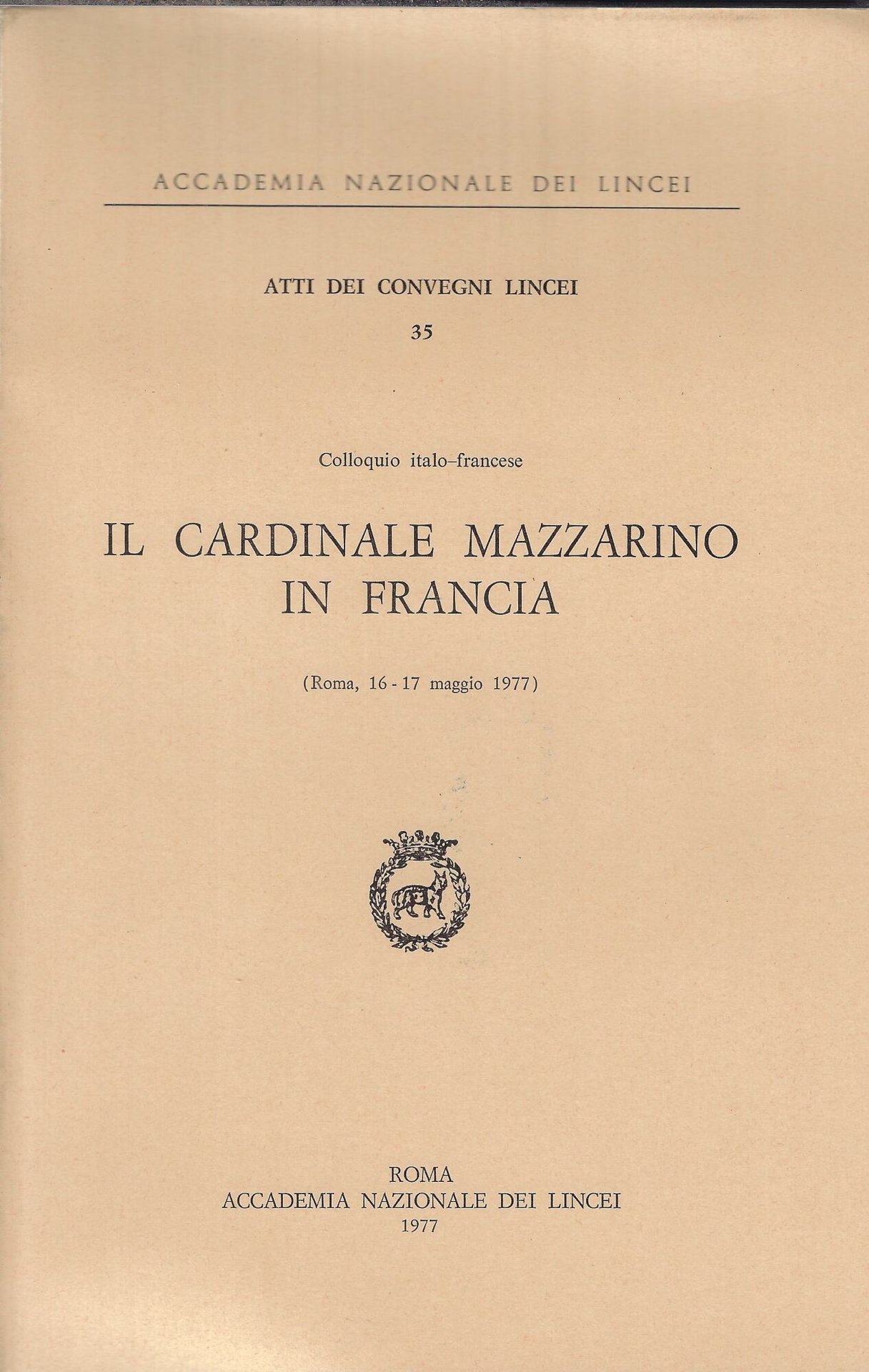 ACCADEMIA NAZIONALE DEI LINCEI

ATTI DEI CONVEGNI LINCEI

35

Colloquio italo-francese

IL CARDINALE MAZZARINO
IN FRANCIA

(Roma, 16 - 17 maggio 1977)

ROMA
ACCADEMIA NAZIONALE DEI LINCEI
1977